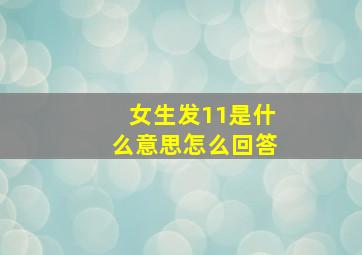 女生发11是什么意思怎么回答